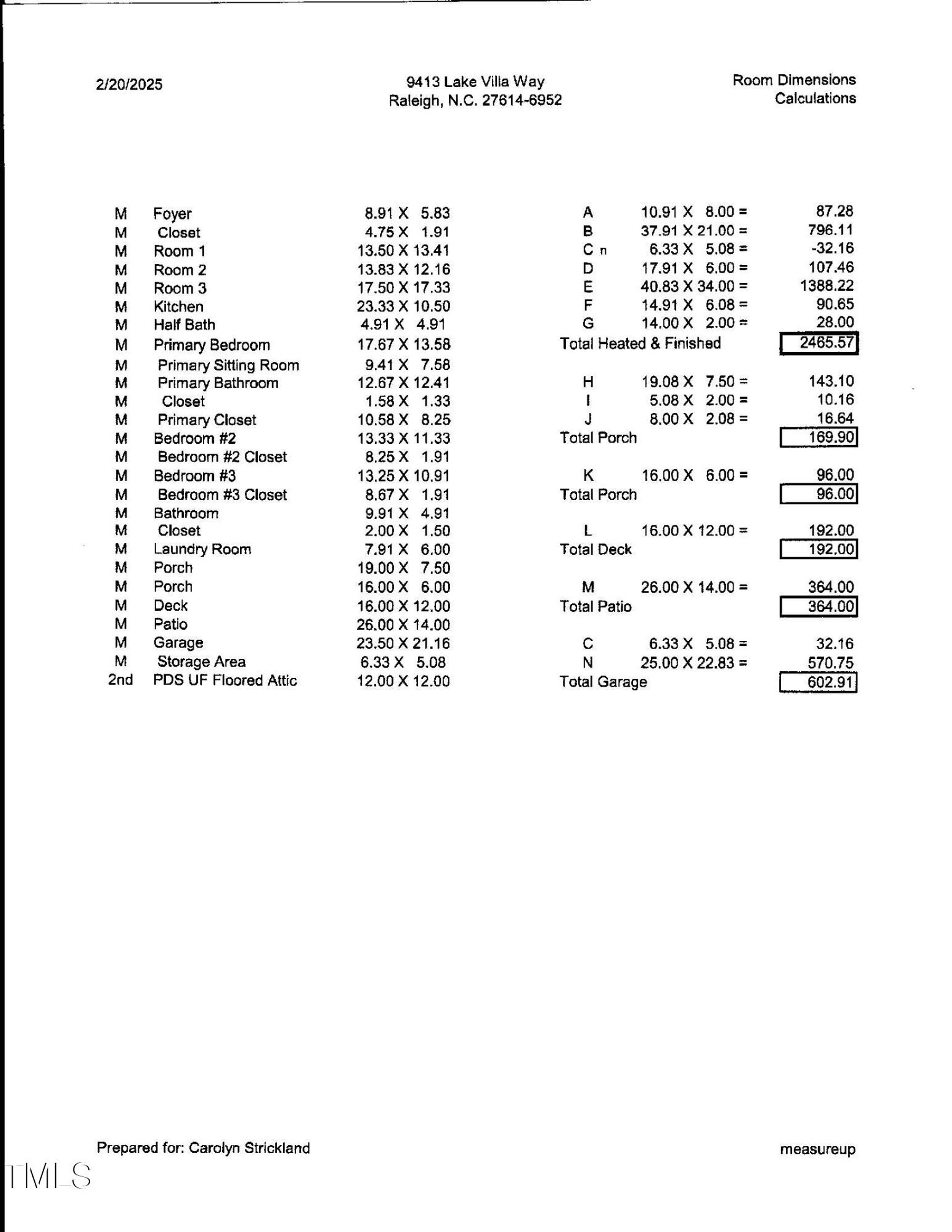 2/20/2025

9413 Lake Villa Way
Raleigh, N.C. 27614-6952

Room Dimensions
Calculations

| | | |
|---|---|---|
| M | Foyer | 8.91 X 5.83 |
| M | Closet | 4.75 X 1.91 |
| M | Room 1 | 13.50 X 13.41 |
| M | Room 2 | 13.83 X 12.16 |
| M | Room 3 | 17.50 X 17.33 |
| M | Kitchen | 23.33 X 10.50 |
| M | Half Bath | 4.91 X 4.91 |
| M | Primary Bedroom | 17.67 X 13.58 |
| M | Primary Sitting Room | 9.41 X 7.58 |
| M | Primary Bathroom | 12.67 X 12.41 |
| M | Closet | 1.58 X 1.33 |
| M | Primary Closet | 10.58 X 8.25 |
| M | Bedroom #2 | 13.33 X 11.33 |
| M | Bedroom #2 Closet | 8.25 X 1.91 |
| M | Bedroom #3 | 13.25 X 10.91 |
| M | Bedroom #3 Closet | 8.67 X 1.91 |
| M | Bathroom | 9.91 X 4.91 |
| M | Closet | 2.00 X 1.50 |
| M | Laundry Room | 7.91 X 6.00 |
| M | Porch | 19.00 X 7.50 |
| M | Porch | 16.00 X 6.00 |
| M | Deck | 16.00 X 12.00 |
| M | Patio | 26.00 X 14.00 |
| M | Garage | 23.50 X 21.16 |
| M | Storage Area | 6.33 X 5.08 |
| 2nd | PDS UF Floored Attic | 12.00 X 12.00 |

| | | |
|---|---|---|
| A | 10.91 X 8.00 = | 87.28 |
| B | 37.91 X 21.00 = | 796.11 |
| C n | 6.33 X 5.08 = | -32.16 |
| D | 17.91 X 6.00 = | 107.46 |
| E | 40.83 X 34.00 = | 1388.22 |
| F | 14.91 X 6.08 = | 90.65 |
| G | 14.00 X 2.00 = | 28.00 |
| Total Heated & Finished | | 2465.57 |
| H | 19.08 X 7.50 = | 143.10 |
| I | 5.08 X 2.00 = | 10.16 |
| J | 8.00 X 2.08 = | 16.64 |
| Total Porch | | 169.90 |
| K | 16.00 X 6.00 = | 96.00 |
| Total Porch | | 96.00 |
| L | 16.00 X 12.00 = | 192.00 |
| Total Deck | | 192.00 |
| M | 26.00 X 14.00 = | 364.00 |
| Total Patio | | 364.00 |
| C | 6.33 X 5.08 = | 32.16 |
| N | 25.00 X 22.83 = | 570.75 |
| Total Garage | | 602.91 |

Prepared for: Carolyn Strickland

measureup

TMLS